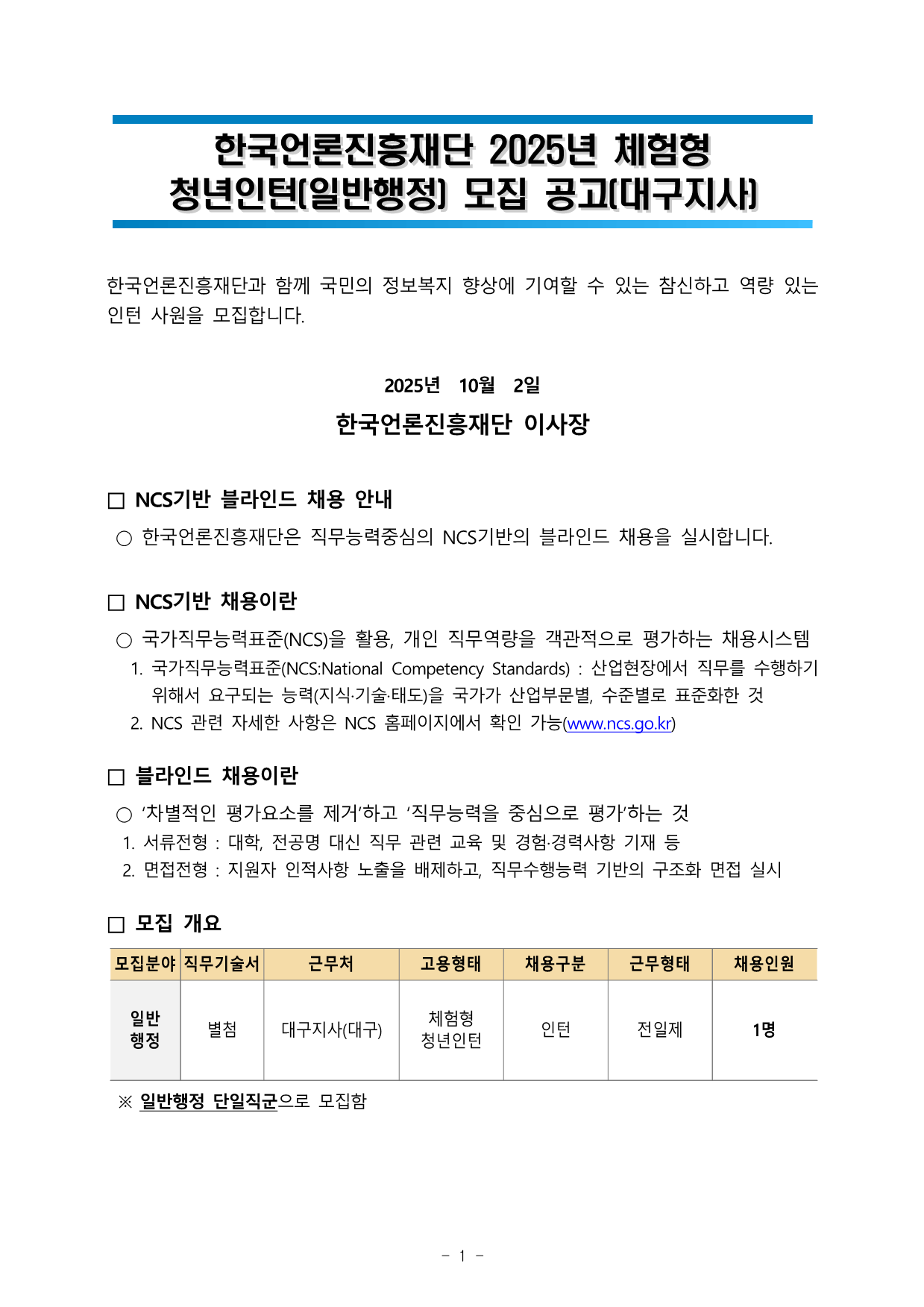 한국언론진흥재단 2025년 체험형 청년인턴(일반행정) 모집 공고(대구지사)

한국언론진흥재단과 함께 국민의 정보복지 향상에 기여할 수 있는 참신하고 역량 있는 인턴 사원을 모집합니다.

2025년 10월 2일

한국언론진흥재단 이사장

□ NCS기반 블라인드 채용 안내

○ 한국언론진흥재단은 직무능력중심의 NCS기반의 블라인드 채용을 실시합니다.

□ NCS기반 채용이란

○ 국가직무능력표준(NCS)을 활용, 개인 직무역량을 객관적으로 평가하는 채용시스템

1. 국가직무능력표준(NCS:National Competency Standards) : 산업현장에서 직무를 수행하기 위해서 요구되는 능력(지식·기술·태도)을 국가가 산업부문별, 수준별로 표준화한 것

2. NCS 관련 자세한 사항은 NCS 홈페이지에서 확인 가능(www.ncs.go.kr)

□ 블라인드 채용이란

○ ‘차별적인 평가요소를 제거’하고 ‘직무능력을 중심으로 평가’하는 것

1. 서류전형 : 대학, 전공명 대신 직무 관련 교육 및 경험·경력사항 기재 등

2. 면접전형 : 지원자 인적사항 노출을 배제하고, 직무수행능력 기반의 구조화 면접 실시

□ 모집 개요

| 모집분야 | 직무기술서 | 근무처 | 고용형태 | 채용구분 | 근무형태 | 채용인원 |
|---|---|---|---|---|---|---|
| 일반 행정 | 별첨 | 대구지사(대구) | 체험형 청년인턴 | 인턴 | 전일제 | 1명 |

※ 일반행정 단일직군으로 모집함

- 1 -